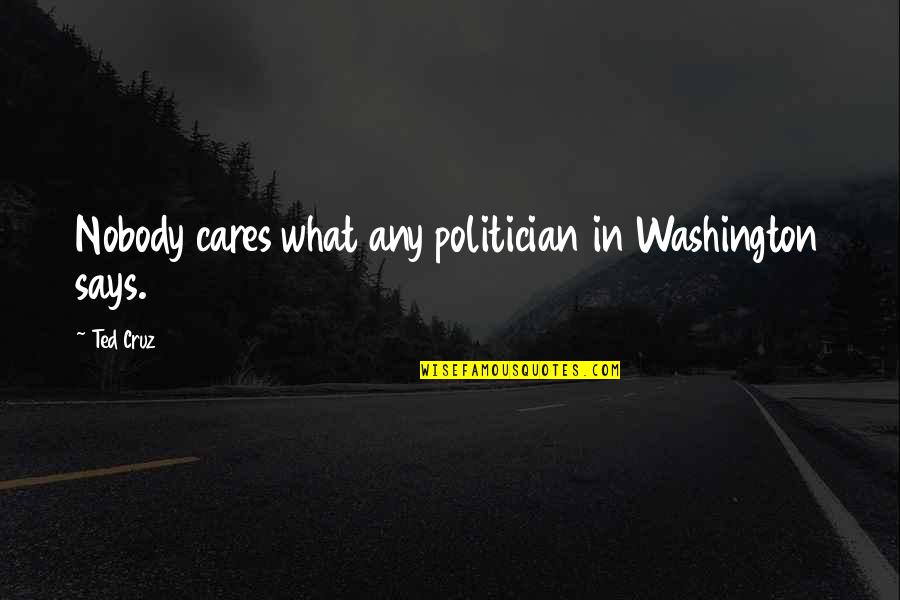 Nobody cares what any politician in Washington says.

~ Ted Cruz

WISEFAMOUSQUOTES.COM